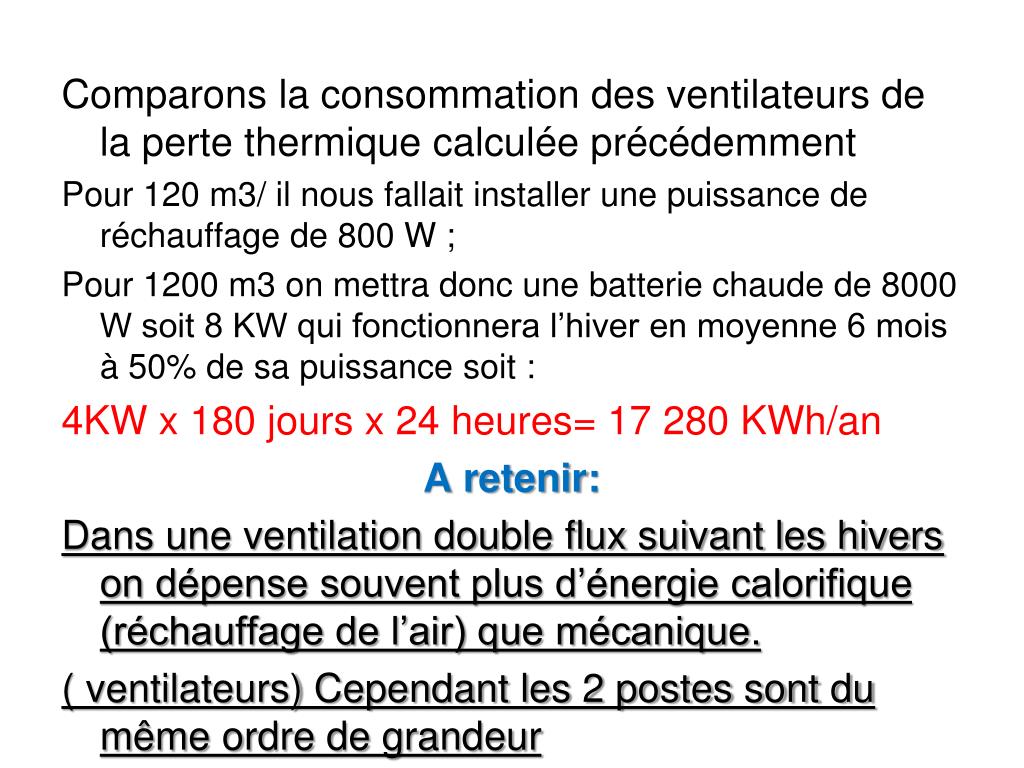 Comparons la consommation des ventilateurs de la perte thermique calculée précédemment

Pour 120 m3/ il nous fallait installer une puissance de réchauffage de 800 W ;

Pour 1200 m3 on mettra donc une batterie chaude de 8000 W soit 8 KW qui fonctionnera l’hiver en moyenne 6 mois à 50% de sa puissance soit :

4KW x 180 jours x 24 heures= 17 280 KWh/an

A retenir:

Dans une ventilation double flux suivant les hivers on dépense souvent plus d’énergie calorifique (réchauffage de l’air) que mécanique.

( ventilateurs) Cependant les 2 postes sont du même ordre de grandeur